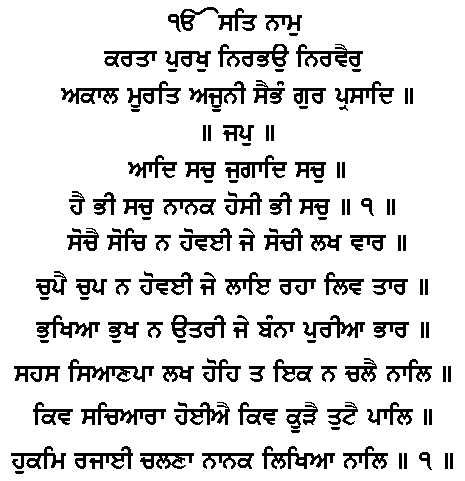 ੴ ਸਤਿ ਨਾਮੁ
ਕਰਤਾ ਪੁਰਖੁ ਨਿਰਭਉ ਨਿਰਵੈਰੁ
ਅਕਾਲ ਮੂਰਤਿ ਅਜੂਨੀ ਸੈਭੰ ਗੁਰ ਪ੍ਰਸਾਦਿ ॥
॥ ਜਪੁ ॥
ਆਦਿ ਸਚੁ ਜੁਗਾਦਿ ਸਚੁ ॥
ਹੈ ਭੀ ਸਚੁ ਨਾਨਕ ਹੋਸੀ ਭੀ ਸਚੁ ॥ ੧ ॥
ਸੋਚੈ ਸੋਚਿ ਨ ਹੋਵਈ ਜੇ ਸੋਚੀ ਲਖ ਵਾਰ ॥
ਚੁਪੈ ਚੁਪ ਨ ਹੋਵਈ ਜੇ ਲਾਇ ਰਹਾ ਲਿਵ ਤਾਰ ॥
ਭੁਖਿਆ ਭੁਖ ਨ ਉਤਰੀ ਜੇ ਬੰਨਾ ਪੁਰੀਆ ਭਾਰ ॥
ਸਹਸ ਸਿਆਣਪਾ ਲਖ ਹੋਹਿ ਤ ਇਕ ਨ ਚਲੈ ਨਾਲਿ ॥
ਕਿਵ ਸਚਿਆਰਾ ਹੋਈਐ ਕਿਵ ਕੂੜੈ ਤੁਟੈ ਪਾਲਿ ॥
ਹੁਕਮਿ ਰਜਾਈ ਚਲਣਾ ਨਾਨਕ ਲਿਖਿਆ ਨਾਲਿ ॥ ੧ ॥